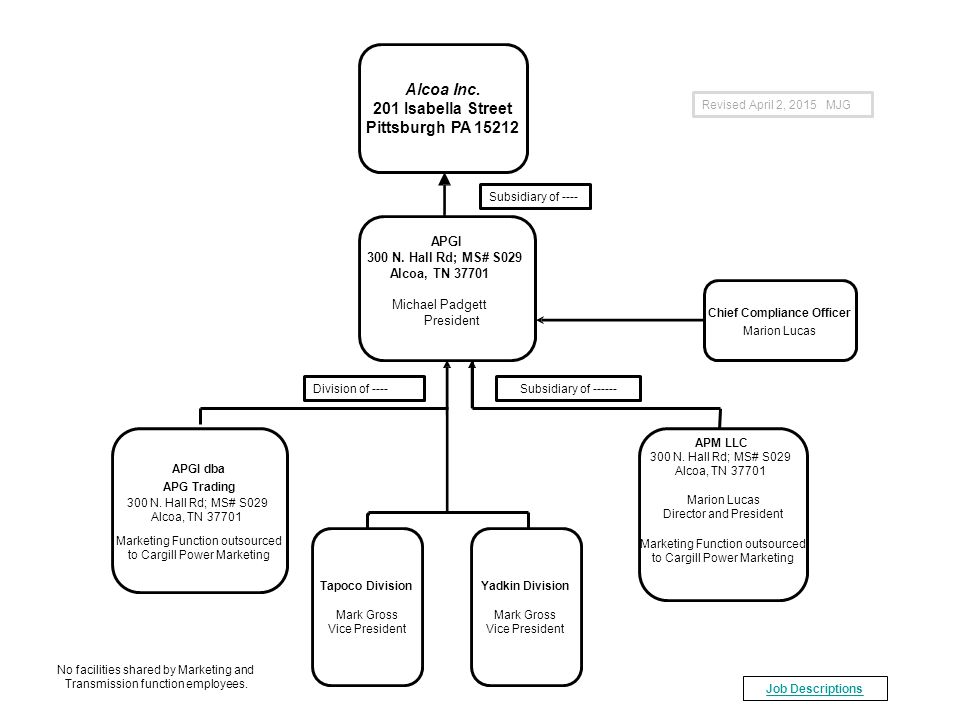 Alcoa Inc.
201 Isabella Street
Pittsburgh PA 15212

Revised April 2, 2015 MJG

Subsidiary of ----

APGI
300 N. Hall Rd; MS# S029
Alcoa, TN 37701

Michael Padgett
President

Chief Compliance Officer
Marion Lucas

Division of ----

Subsidiary of ------

APGI dba
APG Trading
300 N. Hall Rd; MS# S029
Alcoa, TN 37701

Marketing Function outsourced to Cargill Power Marketing

Tapoco Division

Mark Gross
Vice President

Yadkin Division

Mark Gross
Vice President

APM LLC
300 N. Hall Rd; MS# S029
Alcoa, TN 37701

Marion Lucas
Director and President

Marketing Function outsourced to Cargill Power Marketing

No facilities shared by Marketing and Transmission function employees.

Job Descriptions